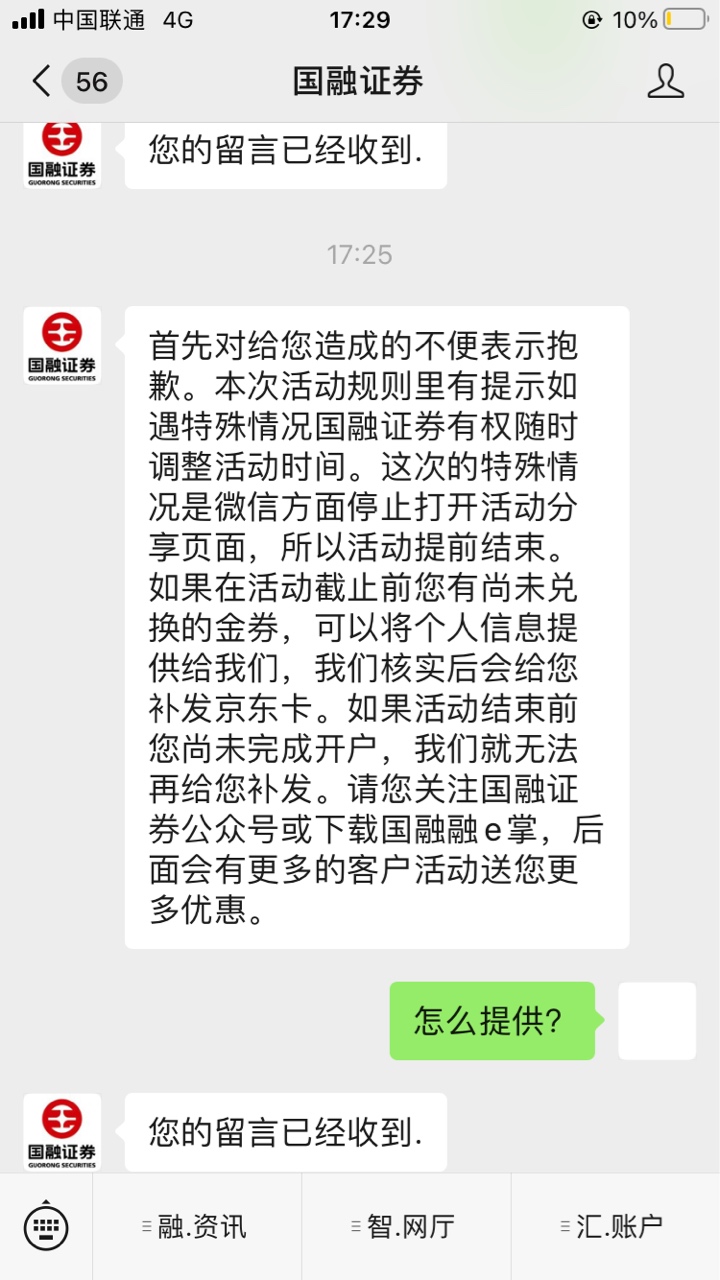 中国联通 4G 17:29 10%

56 国融证券

国融证券 GUORONG SECURITIES
您的留言已经收到.

17:25

国融证券 GUORONG SECURITIES
首先对给您造成的不便表示抱歉。本次活动规则里有提示如遇特殊情况国融证券有权随时调整活动时间。这次的特殊情况是微信方面停止打开活动分享页面，所以活动提前结束。如果在活动截止前您有尚未兑换的金券，可以将个人信息提供给我们，我们核实后会给您补发京东卡。如果活动结束前您尚未完成开户，我们就无法再给您补发。请您关注国融证券公众号或下载国融融e掌，后面会有更多的客户活动送您更多优惠。

怎么提供?

国融证券 GUORONG SECURITIES
您的留言已经收到.

融.资讯 智.网厅 汇.账户